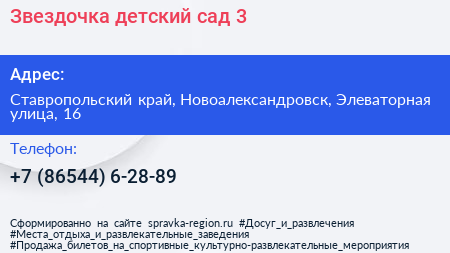 Звездочка детский сад 3

Адрес:

Ставропольский край, Новоалександровск, Элеваторная улица, 16

Телефон:

+7 (86544) 6-28-89

Сформированно на сайте spravka-region.ru #Досуг_и_развлечения #Места_отдыха_и_развлекательные_заведения #Продажа_билетов_на_спортивные_культурно-развлекательные_мероприятия